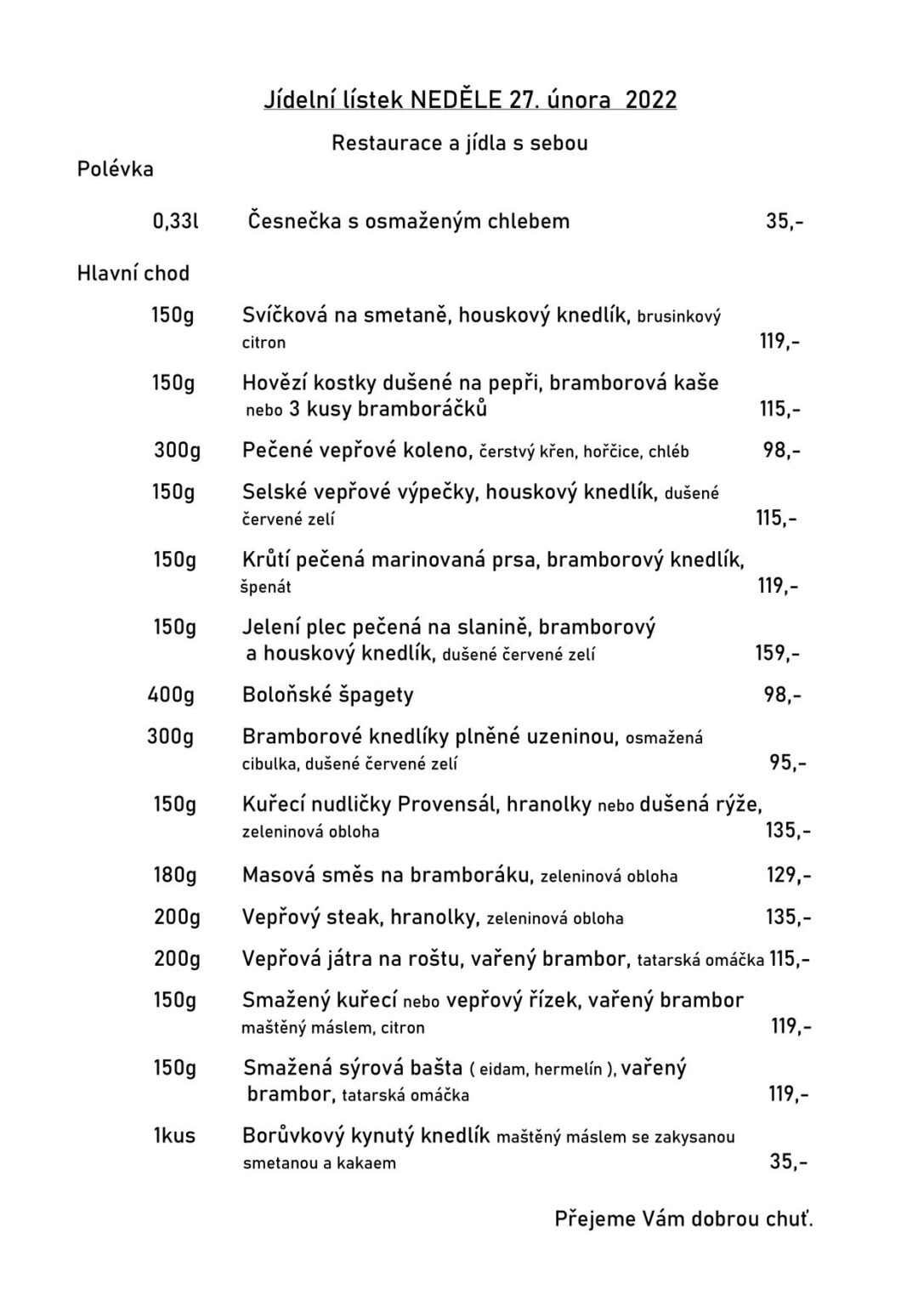 Jídelní lístek NEDĚLE 27. února 2022

Restaurace a jídla s sebou

Polévka

0,33l Česnečka s osmaženým chlebem 35,-

Hlavní chod

150g Svíčková na smetaně, houskový knedlík, brusinkový citron 119,-

150g Hovězí kostky dušené na pepři, bramborová kaše nebo 3 kusy bramboráčků 115,-

300g Pečené vepřové koleno, čerstvý křen, hořčice, chléb 98,-

150g Selské vepřové výpečky, houskový knedlík, dušené červené zelí 115,-

150g Krůtí pečená marinovaná prsa, bramborový knedlík, špenát 119,-

150g Jelení plec pečená na slanině, bramborový a houskový knedlík, dušené červené zelí 159,-

400g Boloňské špagety 98,-

300g Bramborové knedlíky plněné uzeninou, osmažená cibulka, dušené červené zelí 95,-

150g Kuřecí nudličky Provensál, hranolky nebo dušená rýže, zeleninová obloha 135,-

180g Masová směs na bramboráku, zeleninová obloha 129,-

200g Vepřový steak, hranolky, zeleninová obloha 135,-

200g Vepřová játra na roštu, vařený brambor, tatarská omáčka 115,-

150g Smažený kuřecí nebo vepřový řízek, vařený brambor maštěný máslem, citron 119,-

150g Smažená sýrová bašta ( eidam, hermelín ), vařený brambor, tatarská omáčka 119,-

1kus Borůvkový kynutý knedlík maštěný máslem se zakysanou smetanou a kakaem 35,-

Přejeme Vám dobrou chuť.